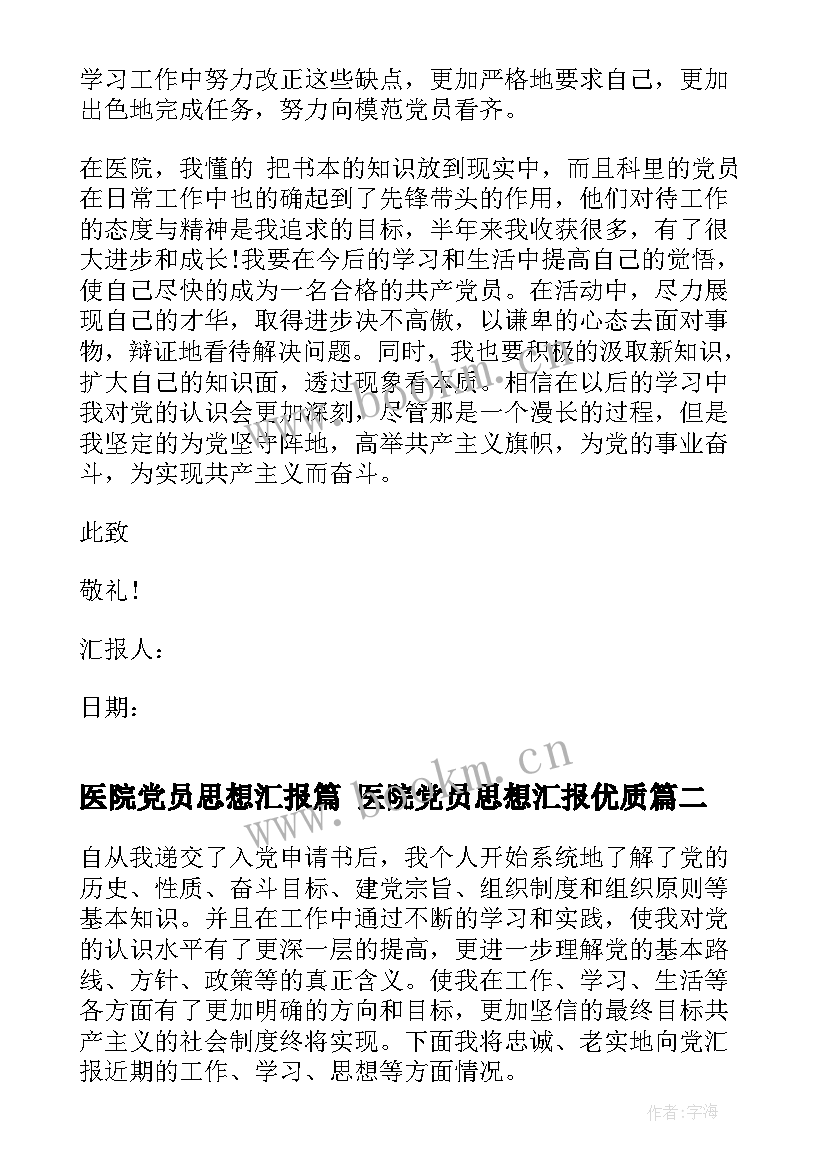 学习工作中努力改正这些缺点，更加严格地要求自己，更加出色地完成任务，努力向模范党员看齐。

在医院，我懂的 把书本的知识放到现实中，而且科里的党员在日常工作中也的确起到了先锋带头的作用，他们对待工作的态度与精神是我追求的目标，半年来我收获很多，有了很大进步和成长!我要在今后的学习和生活中提高自己的觉悟，使自己尽快的成为一名合格的共产党员。在活动中，尽力展现自己的才华，取得进步决不高傲，以谦卑的心态去面对事物，辩证地看待解决问题。同时，我也要积极的汲取新知识，扩大自己的知识面，透过现象看本质。相信在以后的学习中我对党的认识会更加深刻，尽管那是一个漫长的过程，但是我坚定的为党坚守阵地，高举共产主义旗帜，为党的事业奋斗，为实现共产主义而奋斗。

此致

敬礼!

汇报人：

日期：

医院党员思想汇报篇 医院党员思想汇报优质篇二

自从我递交了入党申请书后，我个人开始系统地了解了党的历史、性质、奋斗目标、建党宗旨、组织制度和组织原则等基本知识。并且在工作中通过不断的学习和实践，使我对党的认识水平有了更深一层的提高，更进一步理解党的基本路线、方针、政策等的真正含义。使我在工作、学习、生活等各方面有了更加明确的方向和目标，更加坚信的最终目标共产主义的社会制度终将实现。下面我将忠诚、老实地向党汇报近期的工作、学习、思想等方面情况。

www.bookm.cn

作者:宇海